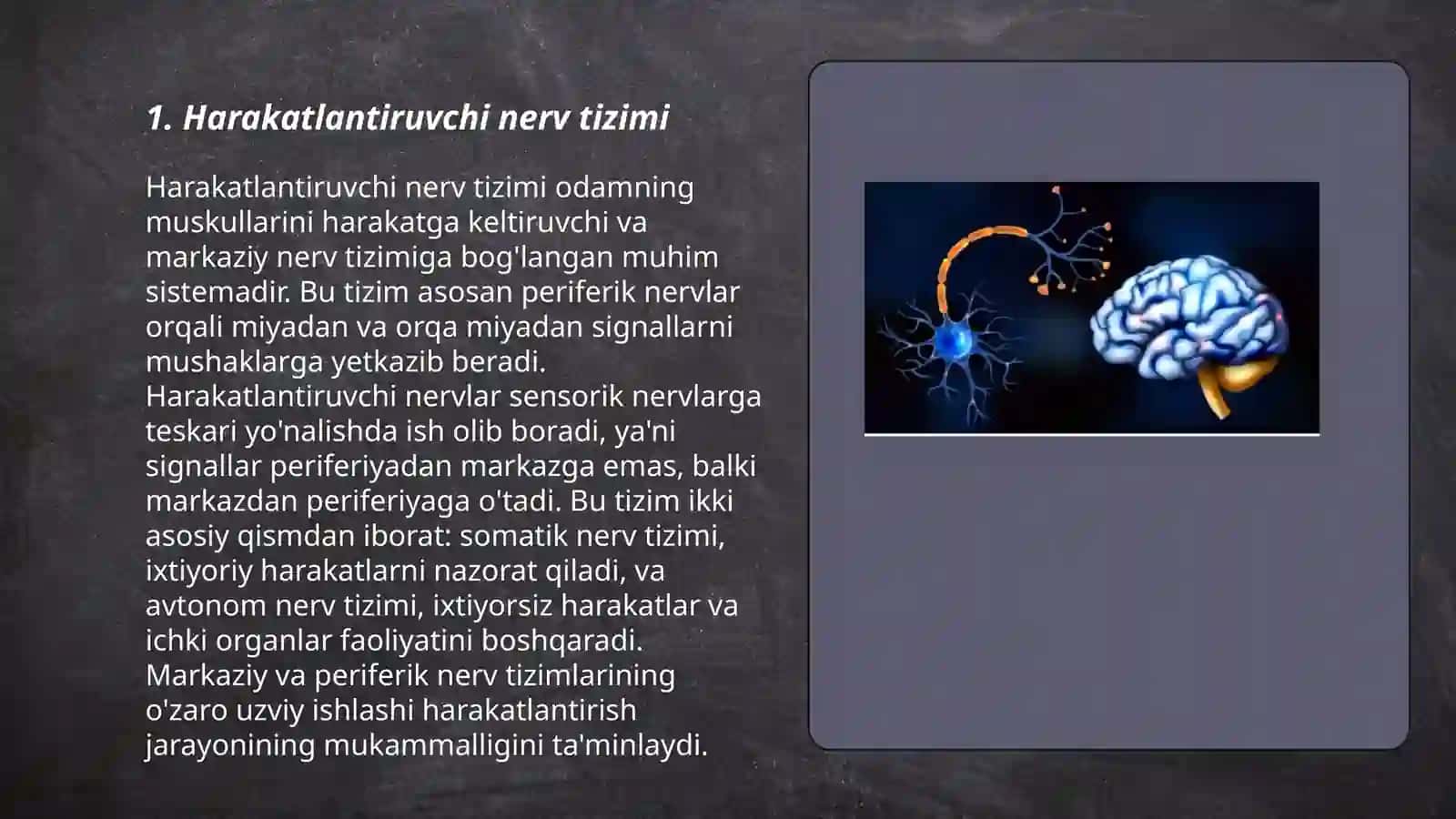 1. Harakatlantiruvchi nerv tizimi

Harakatlantiruvchi nerv tizimi odamning muskullarini harakatga keltiruvchi va markaziy nerv tizimiga bog'langan muhim sistemadir. Bu tizim asosan periferik nervlar orqali miyadan va orqa miyadan signallarni mushaklarga yetkazib beradi. Harakatlantiruvchi nervlar sensorik nervlarga teskari yo'nalishda ish olib boradi, ya'ni signallar periferiyadan markazga emas, balki markazdan periferiyaga o'tadi. Bu tizim ikki asosiy qismdan iborat: somatik nerv tizimi, ixtiyoriy harakatlarni nazorat qiladi, va avtonom nerv tizimi, ixtiyorsiz harakatlar va ichki organlar faoliyatini boshqaradi. Markaziy va periferik nerv tizimlarining o'zaro uzviy ishlashi harakatlantirish jarayonining mukammalligini ta'minlaydi.